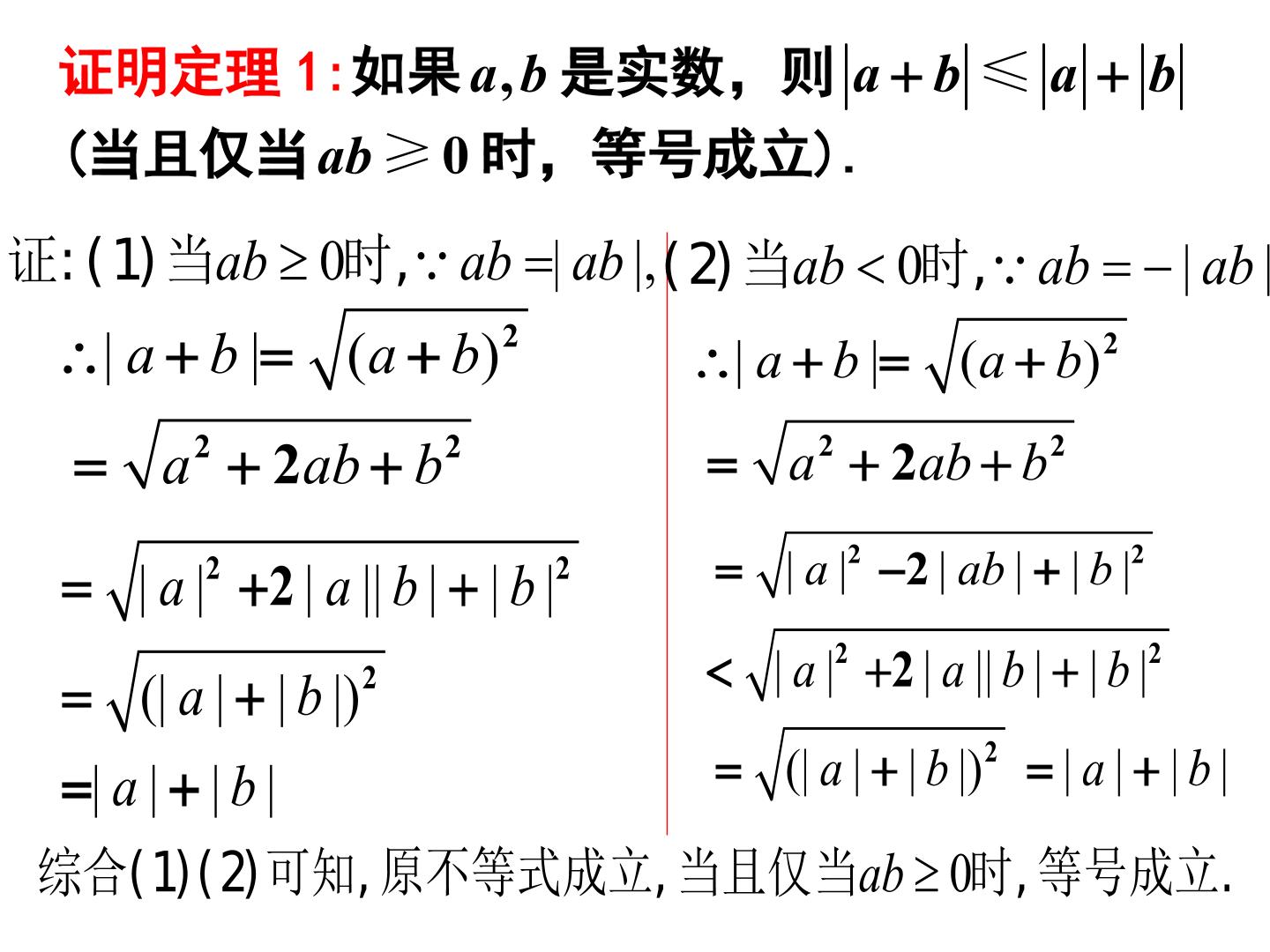 证明定理1:如果$a,b$是实数，则$|a+b|\leqslant|a|+|b|$（当且仅当$ab\geqslant0$时，等号成立）.

证:(1)当$ab\geq0$时,$\because ab=|ab|$,

$\therefore|a+b|=\sqrt{(a+b)^2}$

$=\sqrt{a^2+2ab+b^2}$

$=\sqrt{|a|^2+2|a||b|+|b|^2}$

$=\sqrt{(|a|+|b|)^2}$

$=|a|+|b|$

(2)当$ab<0$时,$\because ab=-|ab|$

$\therefore|a+b|=\sqrt{(a+b)^2}$

$=\sqrt{a^2+2ab+b^2}$

$=\sqrt{|a|^2-2|ab|+|b|^2}$

$<\sqrt{|a|^2+2|a||b|+|b|^2}$

$=\sqrt{(|a|+|b|)^2}=|a|+|b|$

综合(1)(2)可知,原不等式成立,当且仅当$ab\geq0$时,等号成立.